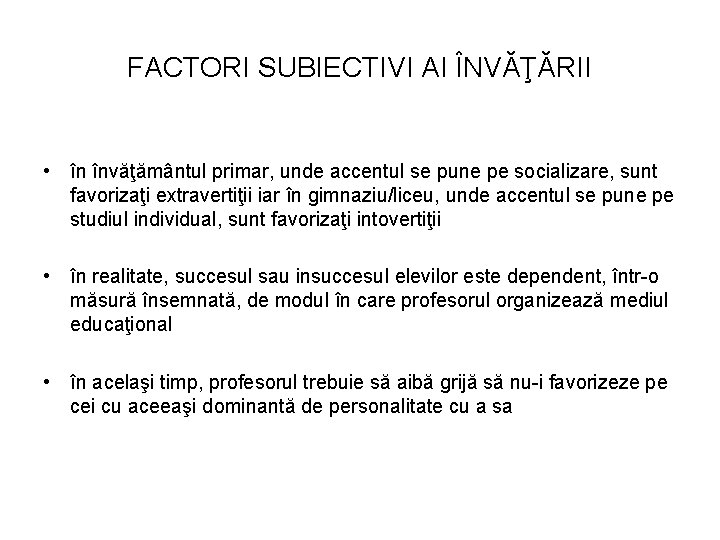 FACTORI SUBIECTIVI AI ÎNVĂŢĂRII

• în învăţământul primar, unde accentul se pune pe socializare, sunt favorizaţi extravertiţii iar în gimnaziu/liceu, unde accentul se pune pe studiul individual, sunt favorizaţi intovertiţii

• în realitate, succesul sau insuccesul elevilor este dependent, într-o măsură însemnată, de modul în care profesorul organizează mediul educaţional

• în acelaşi timp, profesorul trebuie să aibă grijă să nu-i favorizeze pe cei cu aceeaşi dominantă de personalitate cu a sa